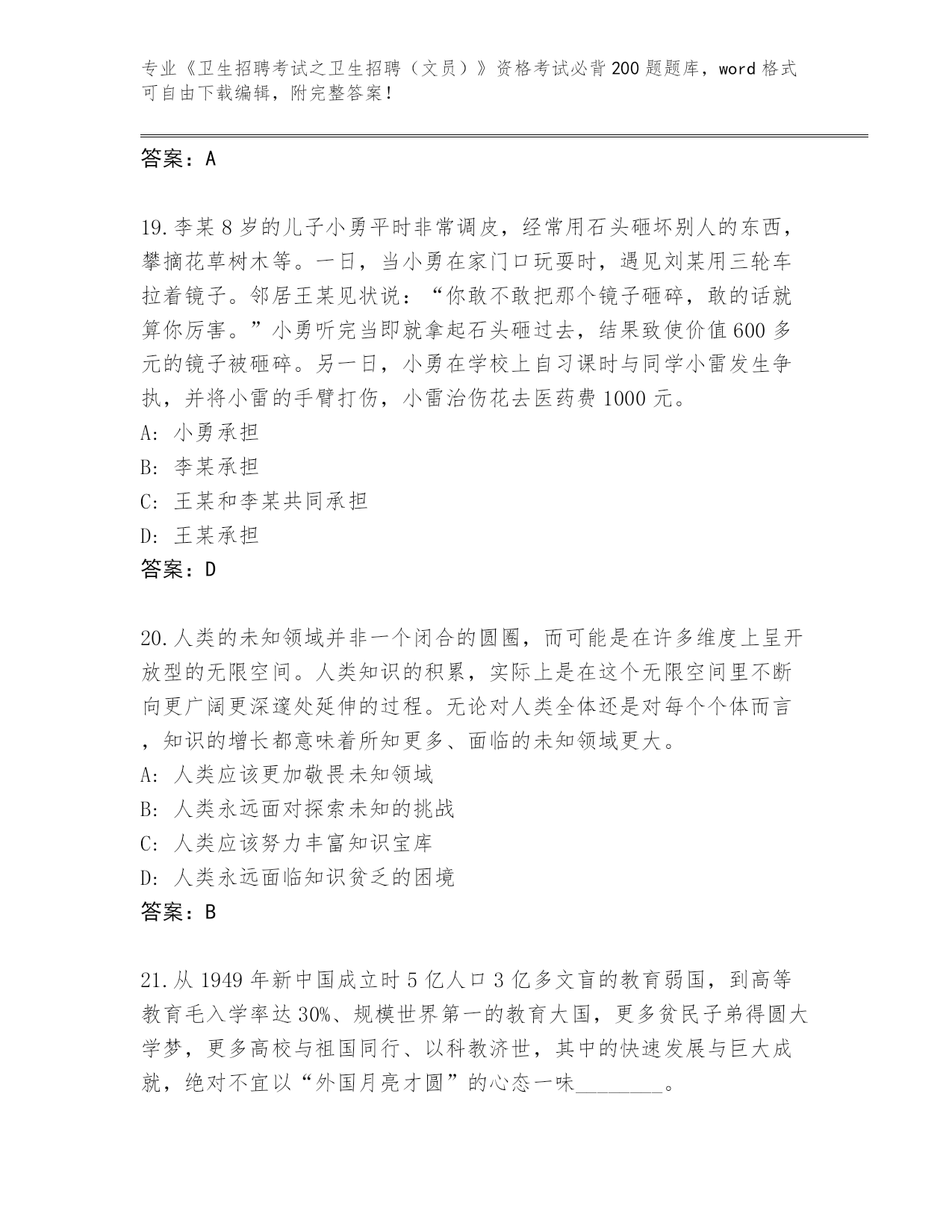 专业《卫生招聘考试之卫生招聘（文员）》资格考试必背200题题库，word格式可自由下载编辑，附完整答案！

答案：A

19.李某8岁的儿子小勇平时非常调皮，经常用石头砸坏别人的东西，攀摘花草树木等。一日，当小勇在家门口玩耍时，遇见刘某用三轮车拉着镜子。邻居王某见状说：“你敢不敢把那个镜子砸碎，敢的话就算你厉害。”小勇听完当即就拿起石头砸过去，结果致使价值600多元的镜子被砸碎。另一日，小勇在学校上自习课时与同学小雷发生争执，并将小雷的手臂打伤，小雷治伤花去医药费1000元。
A: 小勇承担
B: 李某承担
C: 王某和李某共同承担
D: 王某承担
答案：D

20.人类的未知领域并非一个闭合的圆圈，而可能是在许多维度上呈开放型的无限空间。人类知识的积累，实际上是在这个无限空间里不断向更广阔更深邃处延伸的过程。无论对人类全体还是对每个个体而言，知识的增长都意味着所知更多、面临的未知领域更大。
A: 人类应该更加敬畏未知领域
B: 人类永远面对探索未知的挑战
C: 人类应该努力丰富知识宝库
D: 人类永远面临知识贫乏的困境
答案：B

21.从1949年新中国成立时5亿人口3亿多文盲的教育弱国，到高等教育毛入学率达30%、规模世界第一的教育大国，更多贫民子弟得圆大学梦，更多高校与祖国同行、以科教济世，其中的快速发展与巨大成就，绝对不宜以“外国月亮才圆”的心态一味________。